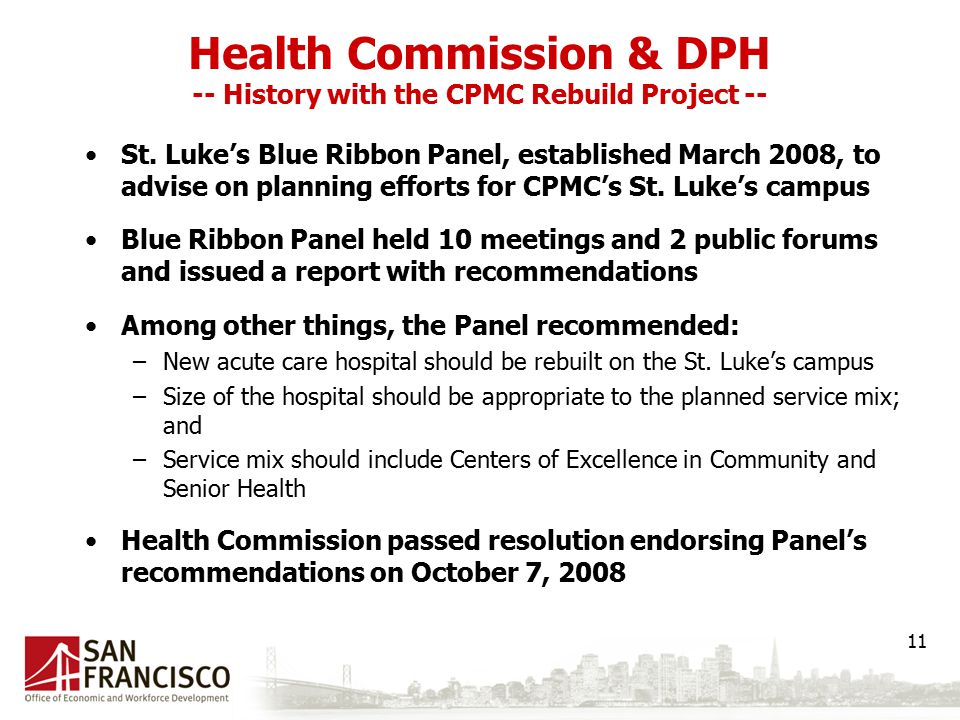 Health Commission & DPH
-- History with the CPMC Rebuild Project --

• St. Luke's Blue Ribbon Panel, established March 2008, to advise on planning efforts for CPMC's St. Luke's campus

• Blue Ribbon Panel held 10 meetings and 2 public forums and issued a report with recommendations

• Among other things, the Panel recommended:
– New acute care hospital should be rebuilt on the St. Luke's campus
– Size of the hospital should be appropriate to the planned service mix; and
– Service mix should include Centers of Excellence in Community and Senior Health

• Health Commission passed resolution endorsing Panel's recommendations on October 7, 2008

11

SAN FRANCISCO
Office of Economic and Workforce Development